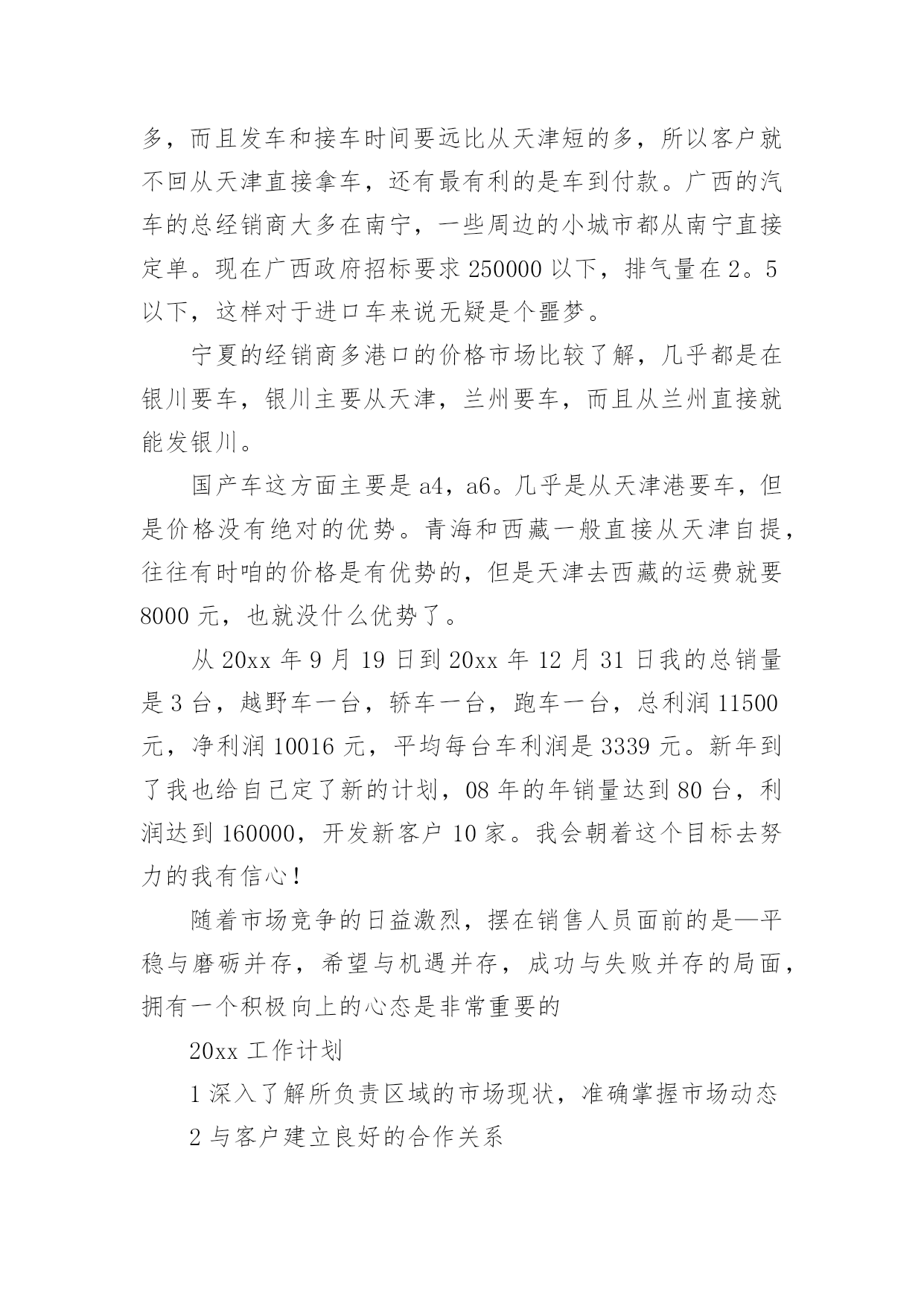 多，而且发车和接车时间要远比从天津短的多，所以客户就不回从天津直接拿车，还有最有利的是车到付款。广西的汽车的总经销商大多在南宁，一些周边的小城市都从南宁直接定单。现在广西政府招标要求 250000 以下，排气量在 2。5 以下，这样对于进口车来说无疑是个噩梦。

宁夏的经销商多港口的价格市场比较了解，几乎都是在银川要车，银川主要从天津，兰州要车，而且从兰州直接就能发银川。

国产车这方面主要是 a4，a6。几乎是从天津港要车，但是价格没有绝对的优势。青海和西藏一般直接从天津自提，往往有时咱的价格是有优势的，但是天津去西藏的运费就要 8000 元，也就没什么优势了。

从 20xx 年 9 月 19 日到 20xx 年 12 月 31 日我的总销量是 3 台，越野车一台，轿车一台，跑车一台，总利润 11500 元，净利润 10016 元，平均每台车利润是 3339 元。新年到了我也给自己定了新的计划，08 年的年销量达到 80 台，利润达到 160000，开发新客户 10 家。我会朝着这个目标去努力的我有信心！

随着市场竞争的日益激烈，摆在销售人员面前的是—平稳与磨砺并存，希望与机遇并存，成功与失败并存的局面，拥有一个积极向上的心态是非常重要的

20xx 工作计划

1 深入了解所负责区域的市场现状，准确掌握市场动态

2 与客户建立良好的合作关系